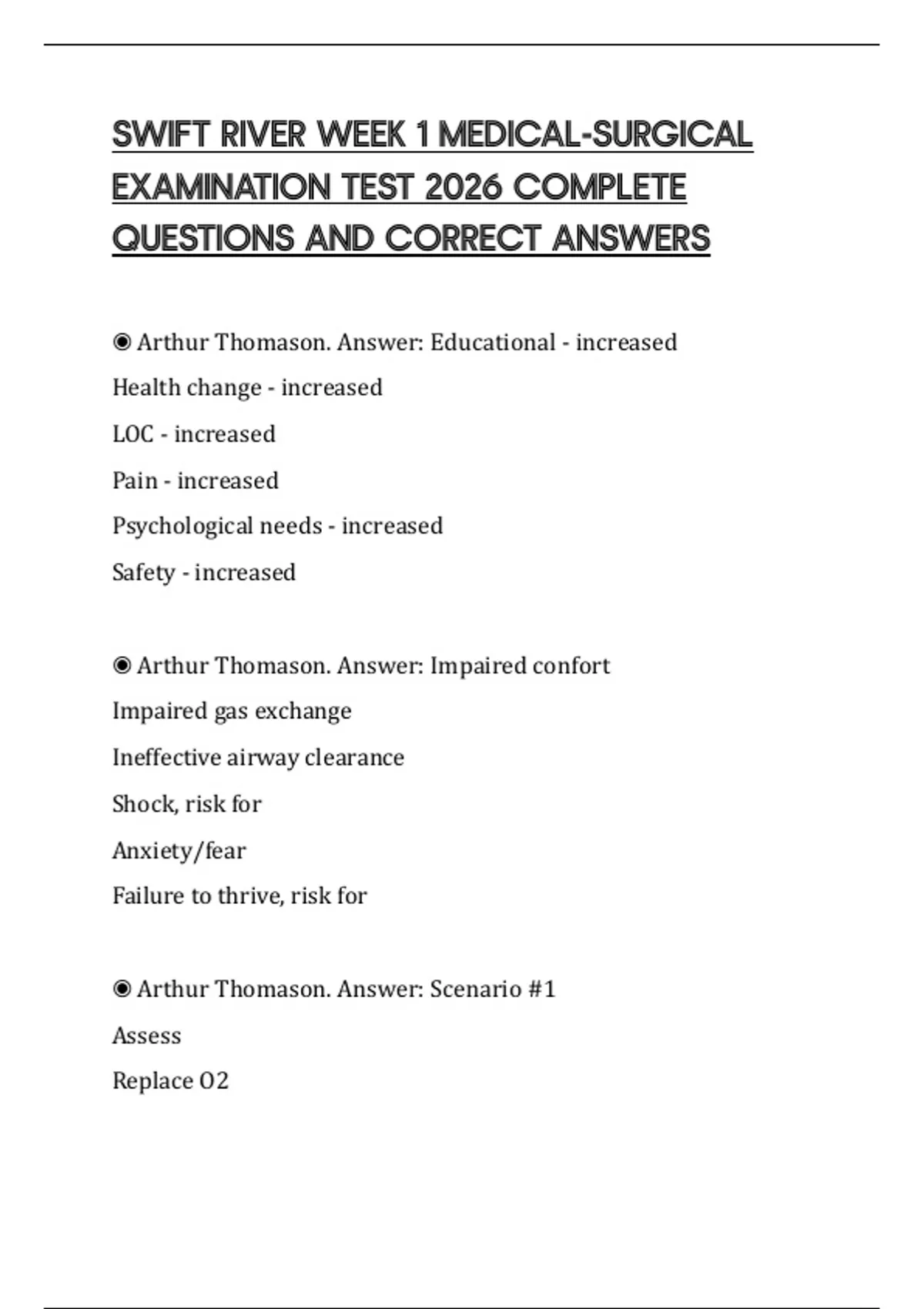 SWIFT RIVER WEEK 1 MEDICAL-SURGICAL EXAMINATION TEST 2026 COMPLETE QUESTIONS AND CORRECT ANSWERS

◉ Arthur Thomason. Answer: Educational - increased

Health change - increased

LOC - increased

Pain - increased

Psychological needs - increased

Safety - increased

◉ Arthur Thomason. Answer: Impaired confort

Impaired gas exchange

Ineffective airway clearance

Shock, risk for

Anxiety/fear

Failure to thrive, risk for

◉ Arthur Thomason. Answer: Scenario #1

Assess

Replace O2